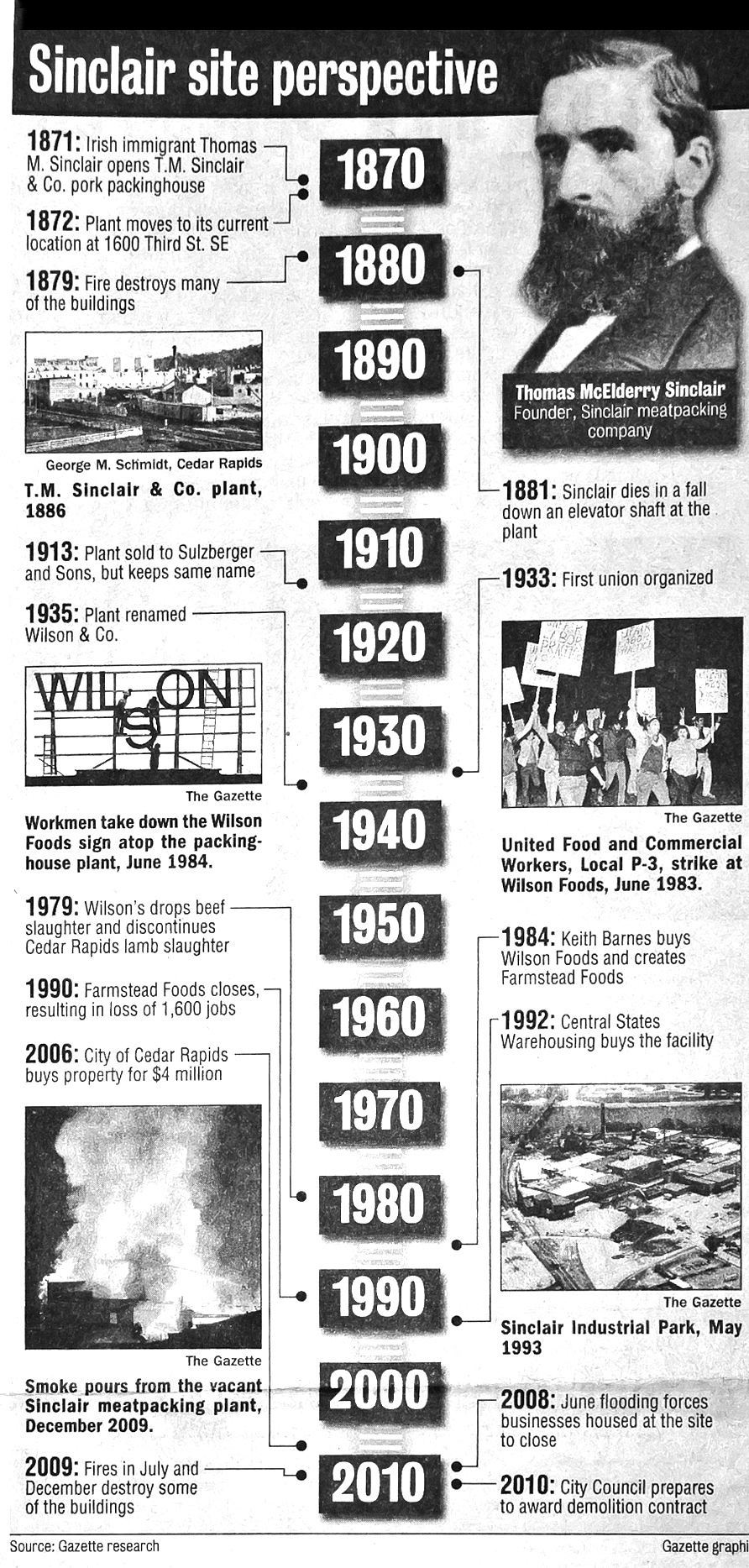 Sinclair site perspective

1871: Irish immigrant Thomas M. Sinclair opens T.M. Sinclair & Co. pork packinghouse

1872: Plant moves to its current location at 1600 Third St. SE

1879: Fire destroys many of the buildings

George M. Schmidt, Cedar Rapids

T.M. Sinclair & Co. plant, 1886

1913: Plant sold to Sulzberger and Sons, but keeps same name

1935: Plant renamed Wilson & Co.

WILSON

The Gazette

Workmen take down the Wilson Foods sign atop the packinghouse plant, June 1984.

1979: Wilson's drops beef slaughter and discontinues Cedar Rapids lamb slaughter

1990: Farmstead Foods closes, resulting in loss of 1,600 jobs

2006: City of Cedar Rapids buys property for $4 million

The Gazette

Smoke pours from the vacant Sinclair meatpacking plant, December 2009.

2009: Fires in July and December destroy some of the buildings

1870

1880

1890

1900

1910

1920

1930

1940

1950

1960

1970

1980

1990

2000

2010

Thomas McElderry Sinclair
Founder, Sinclair meatpacking company

1881: Sinclair dies in a fall down an elevator shaft at the plant

1933: First union organized

The Gazette

United Food and Commercial Workers, Local P-3, strike at Wilson Foods, June 1983.

1984: Keith Barnes buys Wilson Foods and creates Farmstead Foods

1992: Central States Warehousing buys the facility

The Gazette

Sinclair Industrial Park, May 1993

2008: June flooding forces businesses housed at the site to close

2010: City Council prepares to award demolition contract

Source: Gazette research

Gazette graphi